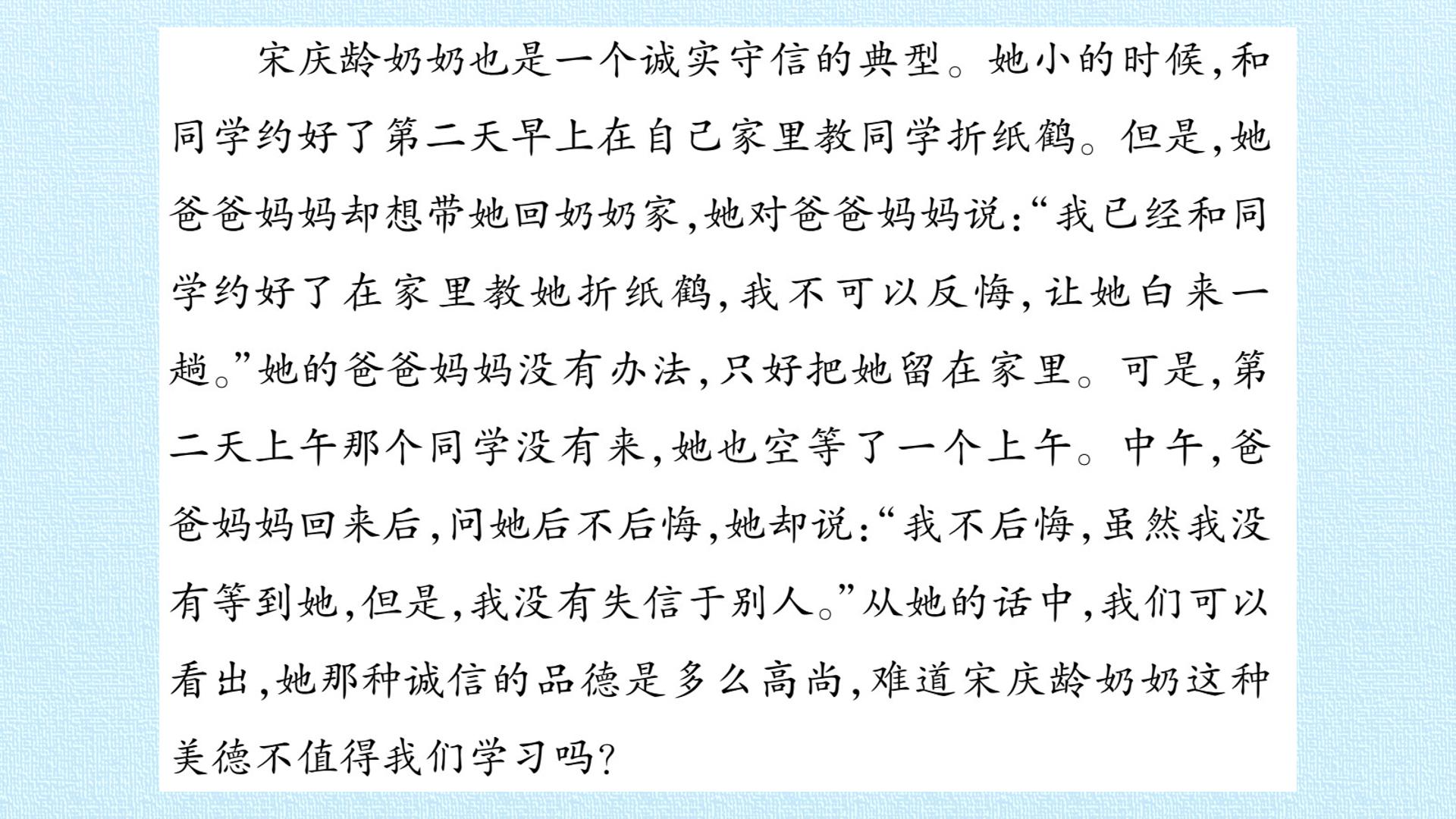 宋庆龄奶奶也是一个诚实守信的典型。她小的时候,和同学约好了第二天早上在自己家里教同学折纸鹤。但是,她爸爸妈妈却想带她回奶奶家,她对爸爸妈妈说:“我已经和同学约好了在家里教她折纸鹤,我不可以反悔,让她白来一趟。”她的爸爸妈妈没有办法,只好把她留在家里。可是,第二天上午那个同学没有来,她也空等了一个上午。中午,爸爸妈妈回来后,问她后不后悔,她却说:“我不后悔,虽然我没有等到她,但是,我没有失信于别人。”从她的话中,我们可以看出,她那种诚信的品德是多么高尚,难道宋庆龄奶奶这种美德不值得我们学习吗?